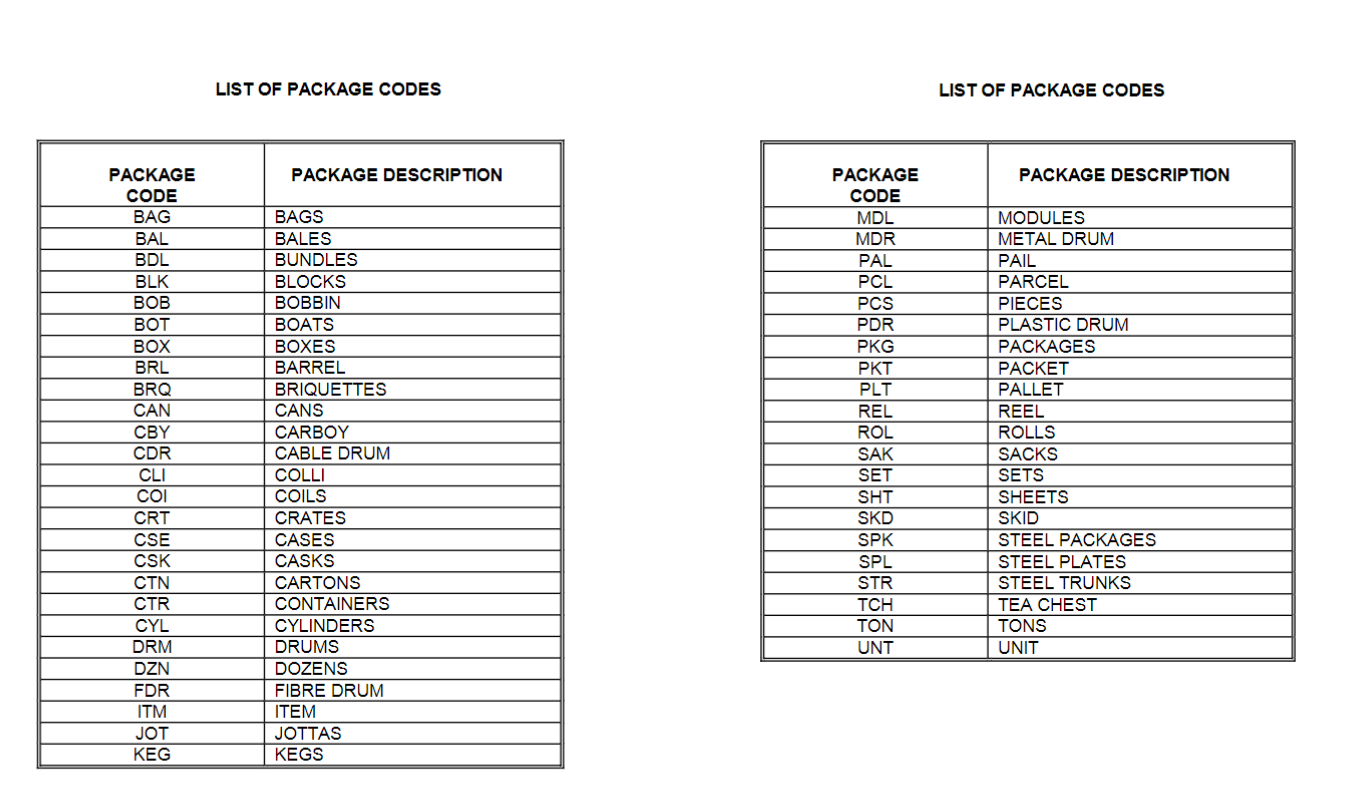 LIST OF PACKAGE CODES

| PACKAGE CODE | PACKAGE DESCRIPTION |
|---|---|
| BAG | BAGS |
| BAL | BALES |
| BDL | BUNDLES |
| BLK | BLOCKS |
| BOB | BOBBIN |
| BOT | BOATS |
| BOX | BOXES |
| BRL | BARREL |
| BRQ | BRIQUETTES |
| CAN | CANS |
| CBY | CARBOY |
| CDR | CABLE DRUM |
| CLI | COLLI |
| COI | COILS |
| CRT | CRATES |
| CSE | CASES |
| CSK | CASKS |
| CTN | CARTONS |
| CTR | CONTAINERS |
| CYL | CYLINDERS |
| DRM | DRUMS |
| DZN | DOZENS |
| FDR | FIBRE DRUM |
| ITM | ITEM |
| JOT | JOTTAS |
| KEG | KEGS |

LIST OF PACKAGE CODES

| PACKAGE CODE | PACKAGE DESCRIPTION |
|---|---|
| MDL | MODULES |
| MDR | METAL DRUM |
| PAL | PAIL |
| PCL | PARCEL |
| PCS | PIECES |
| PDR | PLASTIC DRUM |
| PKG | PACKAGES |
| PKT | PACKET |
| PLT | PALLET |
| REL | REEL |
| ROL | ROLLS |
| SAK | SACKS |
| SET | SETS |
| SHT | SHEETS |
| SKD | SKID |
| SPK | STEEL PACKAGES |
| SPL | STEEL PLATES |
| STR | STEEL TRUNKS |
| TCH | TEA CHEST |
| TON | TONS |
| UNT | UNIT |